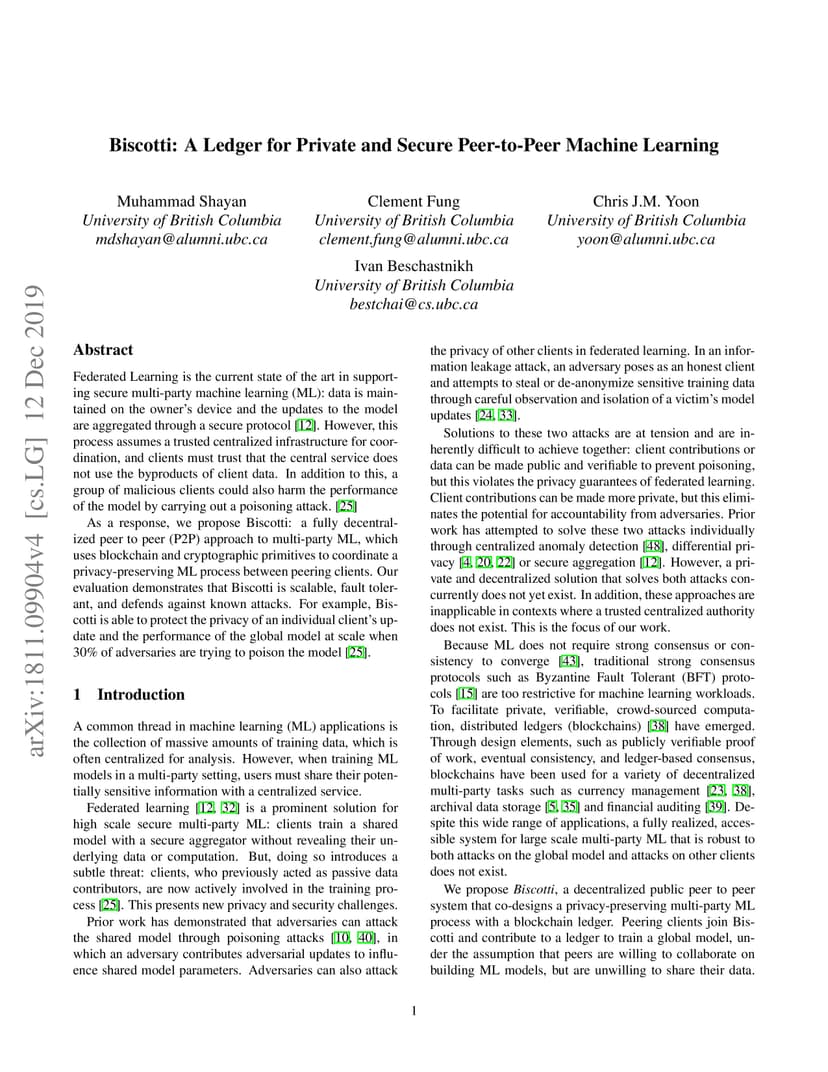 Biscotti: A Ledger for Private and Secure Peer-to-Peer Machine Learning

Muhammad Shayan
University of British Columbia
mdshayan@alumni.ubc.ca

Clement Fung
University of British Columbia
clement.fung@alumni.ubc.ca

Chris J.M. Yoon
University of British Columbia
yoon@alumni.ubc.ca

Ivan Beschastnikh
University of British Columbia
bestchai@cs.ubc.ca

arXiv:1811.09904v4 [cs.LG] 12 Dec 2019

Abstract

Federated Learning is the current state of the art in supporting secure multi-party machine learning (ML): data is maintained on the owner's device and the updates to the model are aggregated through a secure protocol [12]. However, this process assumes a trusted centralized infrastructure for coordination, and clients must trust that the central service does not use the byproducts of client data. In addition to this, a group of malicious clients could also harm the performance of the model by carrying out a poisoning attack. [25]

As a response, we propose Biscotti: a fully decentralized peer to peer (P2P) approach to multi-party ML, which uses blockchain and cryptographic primitives to coordinate a privacy-preserving ML process between peering clients. Our evaluation demonstrates that Biscotti is scalable, fault tolerant, and defends against known attacks. For example, Biscotti is able to protect the privacy of an individual client's update and the performance of the global model at scale when 30% of adversaries are trying to poison the model [25].

1 Introduction

A common thread in machine learning (ML) applications is the collection of massive amounts of training data, which is often centralized for analysis. However, when training ML models in a multi-party setting, users must share their potentially sensitive information with a centralized service.

Federated learning [12, 32] is a prominent solution for high scale secure multi-party ML: clients train a shared model with a secure aggregator without revealing their underlying data or computation. But, doing so introduces a subtle threat: clients, who previously acted as passive data contributors, are now actively involved in the training process [25]. This presents new privacy and security challenges.

Prior work has demonstrated that adversaries can attack the shared model through poisoning attacks [10, 40], in which an adversary contributes adversarial updates to influence shared model parameters. Adversaries can also attack the privacy of other clients in federated learning. In an information leakage attack, an adversary poses as an honest client and attempts to steal or de-anonymize sensitive training data through careful observation and isolation of a victim's model updates [24, 33].

Solutions to these two attacks are at tension and are inherently difficult to achieve together: client contributions or data can be made public and verifiable to prevent poisoning, but this violates the privacy guarantees of federated learning. Client contributions can be made more private, but this eliminates the potential for accountability from adversaries. Prior work has attempted to solve these two attacks individually through centralized anomaly detection [48], differential privacy [4, 20, 22] or secure aggregation [12]. However, a private and decentralized solution that solves both attacks concurrently does not yet exist. In addition, these approaches are inapplicable in contexts where a trusted centralized authority does not exist. This is the focus of our work.

Because ML does not require strong consensus or consistency to converge [43], traditional strong consensus protocols such as Byzantine Fault Tolerant (BFT) protocols [15] are too restrictive for machine learning workloads. To facilitate private, verifiable, crowd-sourced computation, distributed ledgers (blockchains) [38] have emerged. Through design elements, such as publicly verifiable proof of work, eventual consistency, and ledger-based consensus, blockchains have been used for a variety of decentralized multi-party tasks such as currency management [23, 38], archival data storage [5, 35] and financial auditing [39]. Despite this wide range of applications, a fully realized, accessible system for large scale multi-party ML that is robust to both attacks on the global model and attacks on other clients does not exist.

We propose Biscotti, a decentralized public peer to peer system that co-designs a privacy-preserving multi-party ML process with a blockchain ledger. Peering clients join Biscotti and contribute to a ledger to train a global model, under the assumption that peers are willing to collaborate on building ML models, but are unwilling to share their data.

1